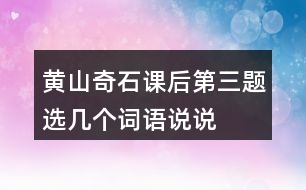 黄山奇石课后第三题选几个词语说说